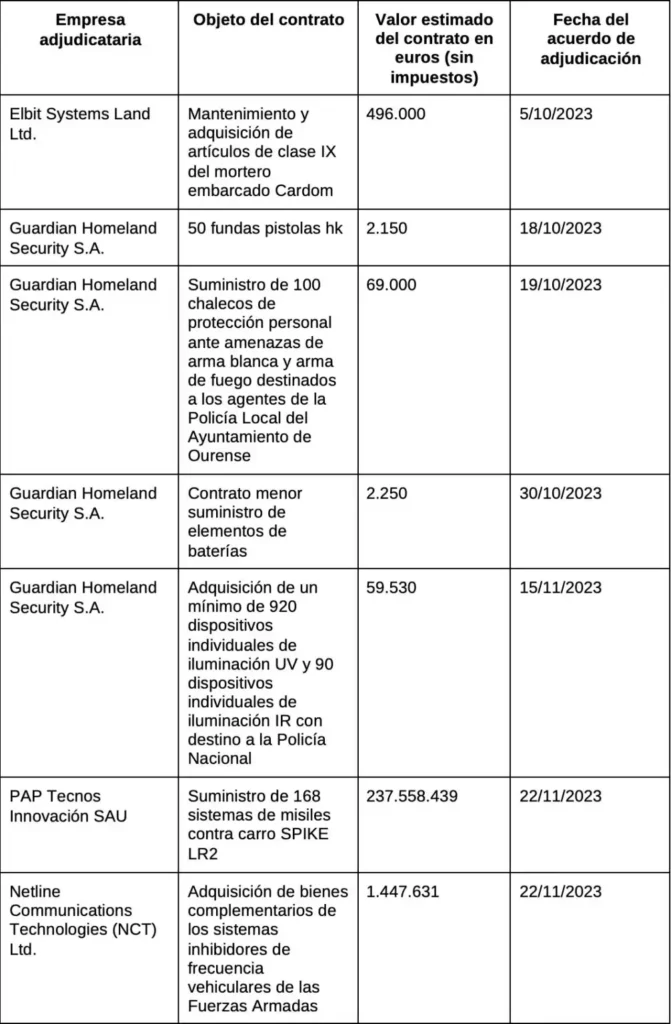 | Empresa adjudicataria | Objeto del contrato | Valor estimado del contrato en euros (sin impuestos) | Fecha del acuerdo de adjudicación |
|---|---|---|---|
| Elbit Systems Land Ltd. | Mantenimiento y adquisición de artículos de clase IX del mortero embarcado Cardom | 496.000 | 5/10/2023 |
| Guardian Homeland Security S.A. | 50 fundas pistolas hk | 2.150 | 18/10/2023 |
| Guardian Homeland Security S.A. | Suministro de 100 chalecos de protección personal ante amenazas de arma blanca y arma de fuego destinados a los agentes de la Policía Local del Ayuntamiento de Ourense | 69.000 | 19/10/2023 |
| Guardian Homeland Security S.A. | Contrato menor suministro de elementos de baterías | 2.250 | 30/10/2023 |
| Guardian Homeland Security S.A. | Adquisición de un mínimo de 920 dispositivos individuales de iluminación UV y 90 dispositivos individuales de iluminación IR con destino a la Policía Nacional | 59.530 | 15/11/2023 |
| PAP Tecnos Innovación SAU | Suministro de 168 sistemas de misiles contra carro SPIKE LR2 | 237.558.439 | 22/11/2023 |
| Netline Communications Technologies (NCT) Ltd. | Adquisición de bienes complementarios de los sistemas inhibidores de frecuencia vehiculares de las Fuerzas Armadas | 1.447.631 | 22/11/2023 |